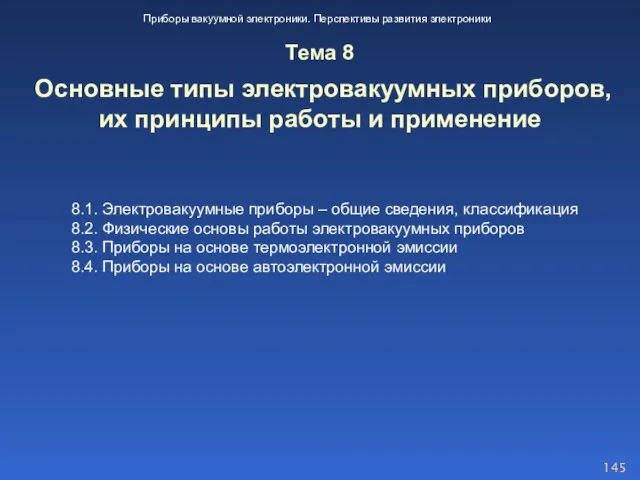 Приборы вакуумной электроники. Перспективы развития электроники

Тема 8

Основные типы электровакуумных приборов, их принципы работы и применение

8.1. Электровакуумные приборы – общие сведения, классификация
8.2. Физические основы работы электровакуумных приборов
8.3. Приборы на основе термоэлектронной эмиссии
8.4. Приборы на основе автоэлектронной эмиссии

145